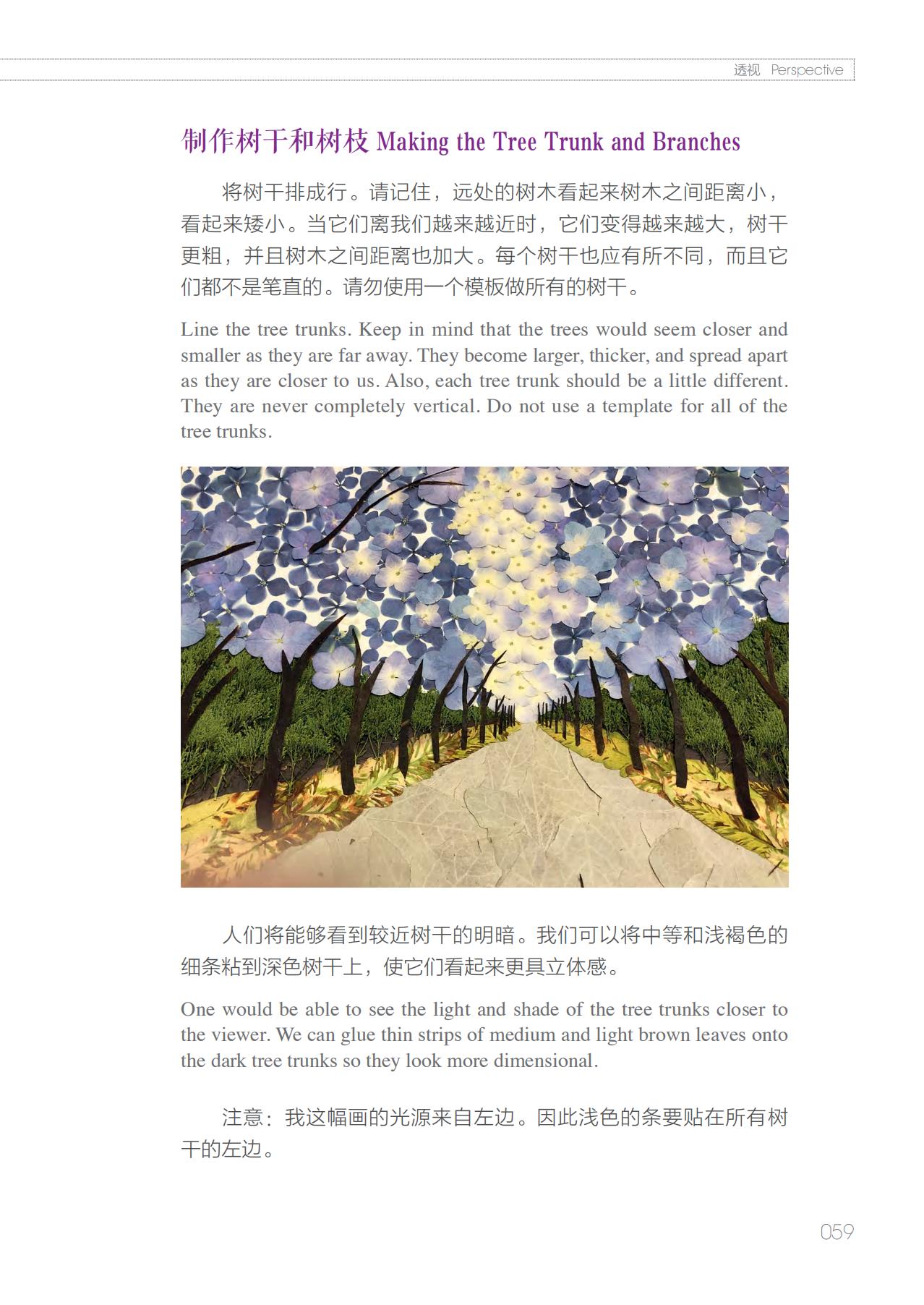 透视 Perspective

制作树干和树枝 Making the Tree Trunk and Branches

将树干排成行。请记住，远处的树木看起来树木之间距离小，看起来矮小。当它们离我们越来越近时，它们变得越来越大，树干更粗，并且树木之间距离也加大。每个树干也应有所不同，而且它们都不是笔直的。请勿使用一个模板做所有的树干。

Line the tree trunks. Keep in mind that the trees would seem closer and smaller as they are far away. They become larger, thicker, and spread apart as they are closer to us. Also, each tree trunk should be a little different. They are never completely vertical. Do not use a template for all of the tree trunks.

人们将能够看到较近树干的明暗。我们可以将中等和浅褐色的细条粘到深色树干上，使它们看起来更具立体感。

One would be able to see the light and shade of the tree trunks closer to the viewer. We can glue thin strips of medium and light brown leaves onto the dark tree trunks so they look more dimensional.

注意：我这幅画的光源来自左边。因此浅色的条要贴在所有树干的左边。

059